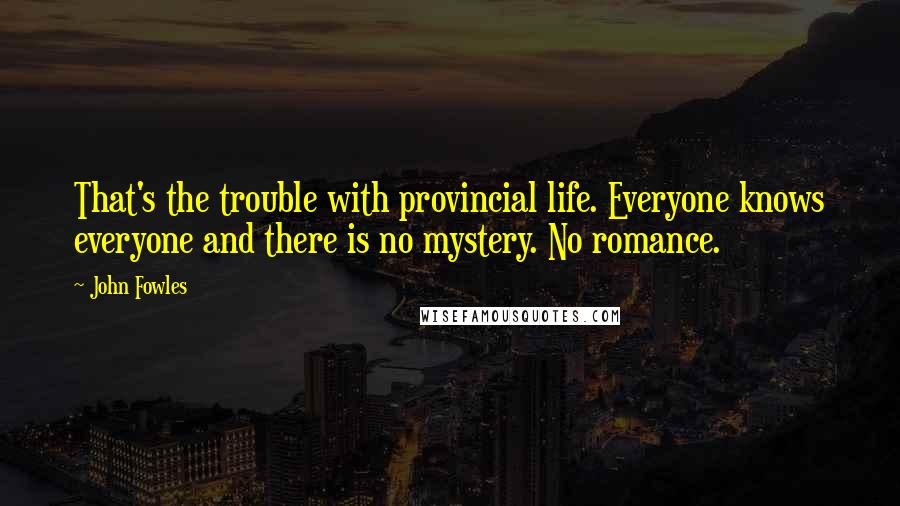 That's the trouble with provincial life. Everyone knows everyone and there is no mystery. No romance.

~ John Fowles

WISEFAMOUSQUOTES.COM